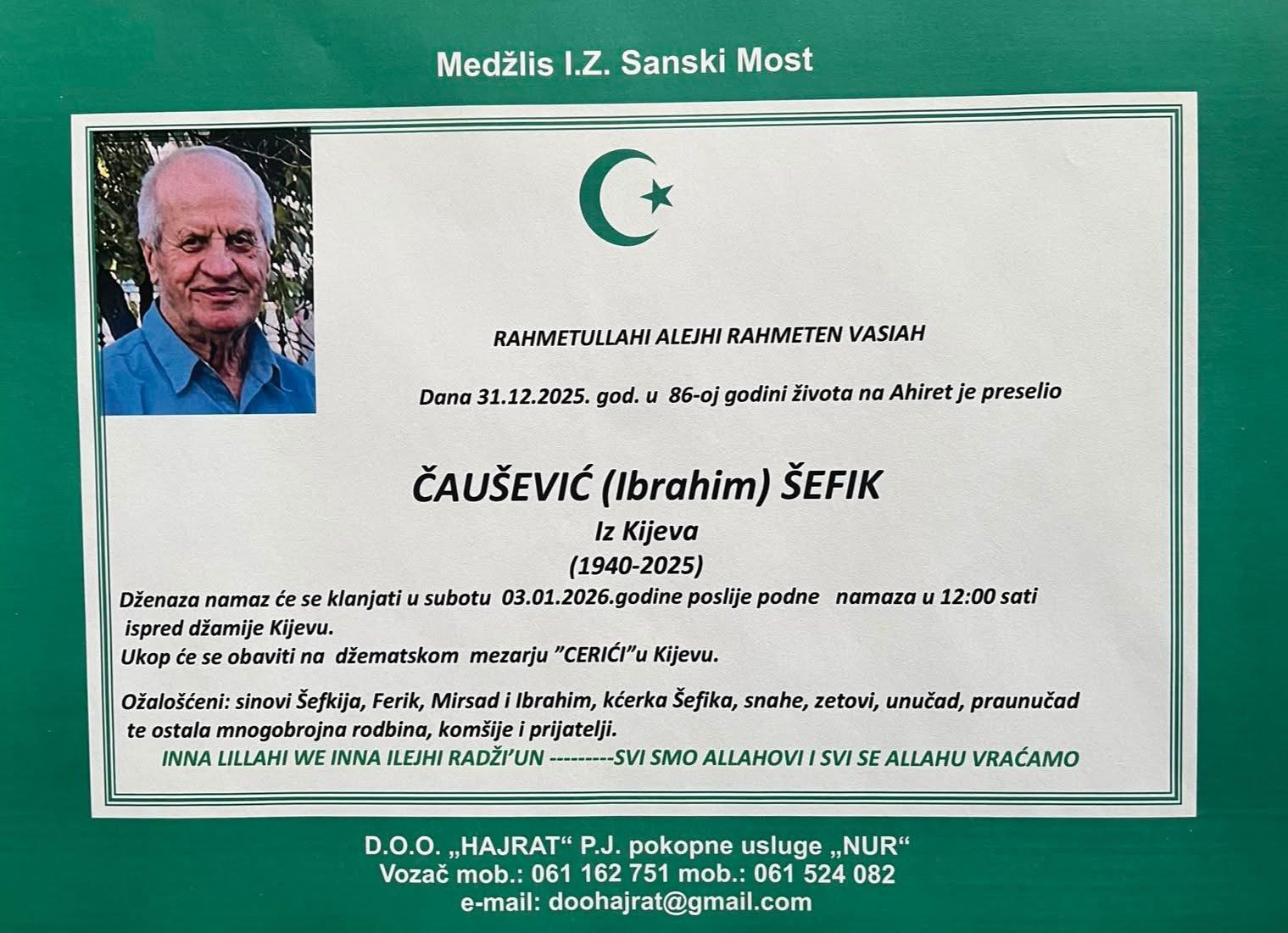 Medžlis I.Z. Sanski Most

RAHMETULLAHI ALEJHI RAHMETEN VASIAH

Dana 31.12.2025. god. u 86-oj godini života na Ahiret je preselio

ČAUŠEVIĆ (Ibrahim) ŠEFIK
Iz Kijeva
(1940-2025)

Dženaza namaz će se klanjati u subotu 03.01.2026.godine poslije podne namaza u 12:00 sati ispred džamije Kijevu.
Ukop će se obaviti na džematskom mezarju "CERIĆI"u Kijevu.

Ožalošćeni: sinovi Šefkija, Ferik, Mirsad i Ibrahim, kćerka Šefika, snahe, zetovi, unučad, praunučad te ostala mnogobrojna rodbina, komšije i prijatelji.
INNA LILLAHI WE INNA ILEJHI RADŽI'UN ---------SVI SMO ALLAHOVI I SVI SE ALLAHU VRAĆAMO

D.O.O. „HAJRAT“ P.J. pokopne usluge „NUR“
Vozač mob.: 061 162 751 mob.: 061 524 082
e-mail: doohajrat@gmail.com